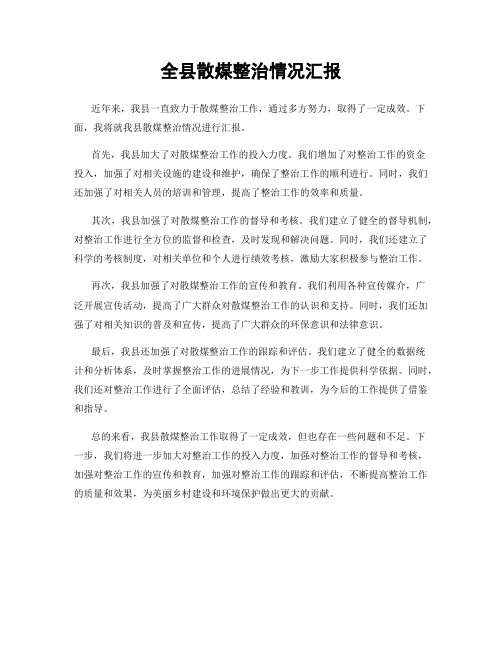 全县散煤整治情况汇报

近年来，我县一直致力于散煤整治工作，通过多方努力，取得了一定成效。下面，我将就我县散煤整治情况进行汇报。

首先，我县加大了对散煤整治工作的投入力度。我们增加了对整治工作的资金投入，加强了对相关设施的建设和维护，确保了整治工作的顺利进行。同时，我们还加强了对相关人员的培训和管理，提高了整治工作的效率和质量。

其次，我县加强了对散煤整治工作的督导和考核。我们建立了健全的督导机制，对整治工作进行全方位的监督和检查，及时发现和解决问题。同时，我们还建立了科学的考核制度，对相关单位和个人进行绩效考核，激励大家积极参与整治工作。

再次，我县加强了对散煤整治工作的宣传和教育。我们利用各种宣传媒介，广泛开展宣传活动，提高了广大群众对散煤整治工作的认识和支持。同时，我们还加强了对相关知识的普及和宣传，提高了广大群众的环保意识和法律意识。

最后，我县还加强了对散煤整治工作的跟踪和评估。我们建立了健全的数据统计和分析体系，及时掌握整治工作的进展情况，为下一步工作提供科学依据。同时，我们还对整治工作进行了全面评估，总结了经验和教训，为今后的工作提供了借鉴和指导。

总的来看，我县散煤整治工作取得了一定成效，但也存在一些问题和不足。下一步，我们将进一步加大对整治工作的投入力度，加强对整治工作的督导和考核，加强对整治工作的宣传和教育，加强对整治工作的跟踪和评估，不断提高整治工作的质量和效果，为美丽乡村建设和环境保护做出更大的贡献。